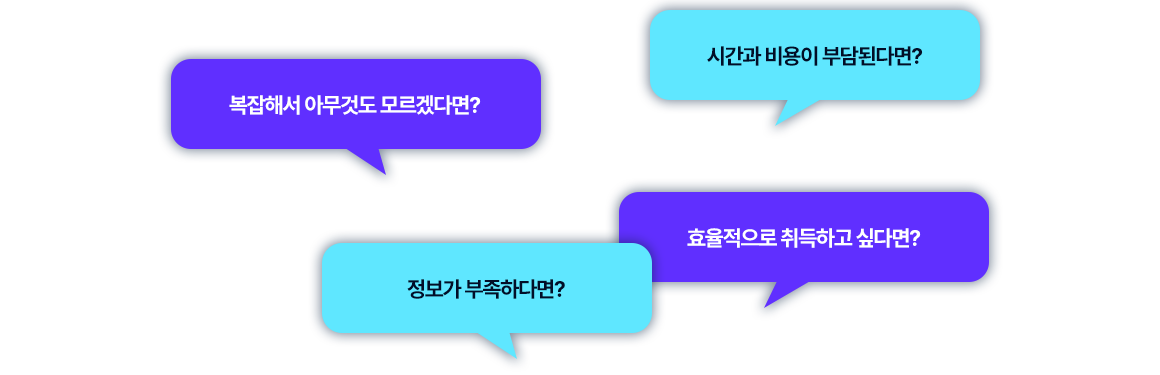 시간과 비용이 부담된다면?

복잡해서 아무것도 모르겠다면?

효율적으로 취득하고 싶다면?

정보가 부족하다면?